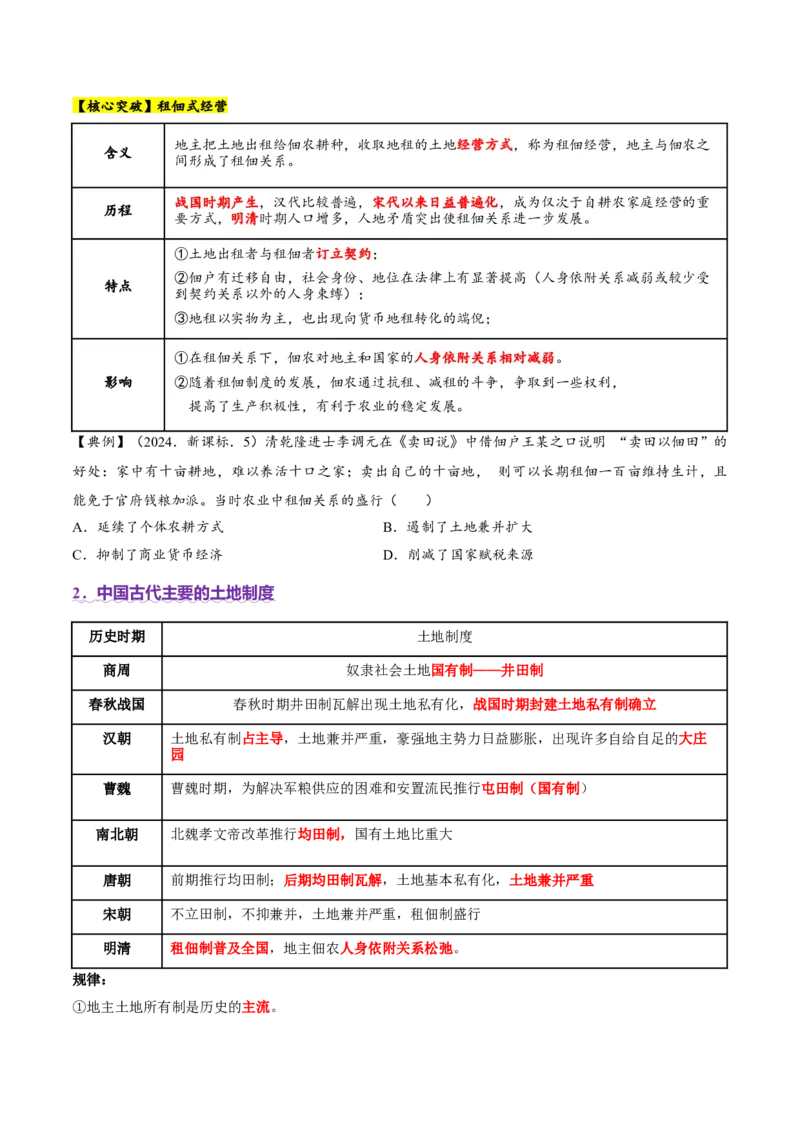 【核心突破】租佃式经营

| 含义 | 地主把土地出租给佃农耕种，收取地租的土地经营方式，称为租佃经营，地主与佃农之间形成了租佃关系。 |
|---|---|
| 历程 | 战国时期产生，汉代比较普遍，宋代以来日益普遍化，成为仅次于自耕农家庭经营的重要方式，明清时期人口增多，人地矛盾突出使租佃关系进一步发展。 |
| 特点 | ①土地出租者与租佃者订立契约；②佃户有迁移自由，社会身份、地位在法律上有显著提高（人身依附关系减弱或较少受到契约关系以外的人身束缚）；③地租以实物为主，也出现向货币地租转化的端倪； |
| 影响 | ①在租佃关系下，佃农对地主和国家的人身依附关系相对减弱。②随着租佃制度的发展，佃农通过抗租、减租的斗争，争取到一些权利，提高了生产积极性，有利于农业的稳定发展。 |

【典例】（2024．新课标．5）清乾隆进士李调元在《卖田说》中借佃户王某之口说明 “卖田以佃田”的好处：家中有十亩耕地，难以养活十口之家；卖出自己的十亩地， 则可以长期租佃一百亩维持生计，且能免于官府钱粮加派。当时农业中租佃关系的盛行（　　）

A．延续了个体农耕方式
B．遏制了土地兼并扩大
C．抑制了商业货币经济
D．削减了国家赋税来源

2．中国古代主要的土地制度

| 历史时期 | 土地制度 |
|---|---|
| 商周 | 奴隶社会土地国有制——井田制 |
| 春秋战国 | 春秋时期井田制瓦解出现土地私有化，战国时期封建土地私有制确立 |
| 汉朝 | 土地私有制占主导，土地兼并严重，豪强地主势力日益膨胀，出现许多自给自足的大庄园 |
| 曹魏 | 曹魏时期，为解决军粮供应的困难和安置流民推行屯田制（国有制） |
| 南北朝 | 北魏孝文帝改革推行均田制，国有土地比重大 |
| 唐朝 | 前期推行均田制；后期均田制瓦解，土地基本私有化，土地兼并严重 |
| 宋朝 | 不立田制，不抑兼并，土地兼并严重，租佃制盛行 |
| 明清 | 租佃制普及全国，地主佃农人身依附关系松弛。 |

规律：
①地主土地所有制是历史的主流。